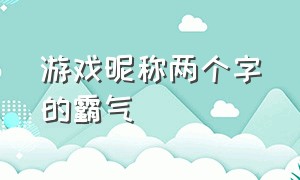 游戏昵称两个字的霸气